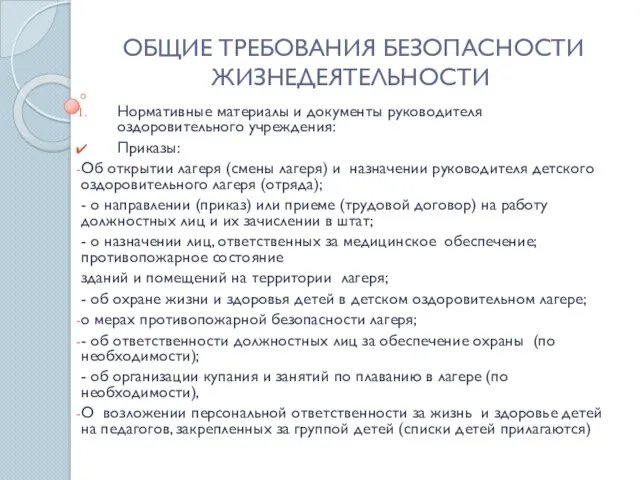 ОБЩИЕ ТРЕБОВАНИЯ БЕЗОПАСНОСТИ ЖИЗНЕДЕЯТЕЛЬНОСТИ

1. Нормативные материалы и документы руководителя оздоровительного учреждения:

✔ Приказы:

-Об открытии лагеря (смены лагеря) и назначении руководителя детского оздоровительного лагеря (отряда);

- о направлении (приказ) или приеме (трудовой договор) на работу должностных лиц и их зачислении в штат;

- о назначении лиц, ответственных за медицинское обеспечение; противопожарное состояние

зданий и помещений на территории лагеря;

- об охране жизни и здоровья детей в детском оздоровительном лагере;

-о мерах противопожарной безопасности лагеря;

-- об ответственности должностных лиц за обеспечение охраны (по необходимости);

- об организации купания и занятий по плаванию в лагере (по необходимости),

-О возложении персональной ответственности за жизнь и здоровье детей на педагогов, закрепленных за группой детей (списки детей прилагаются)